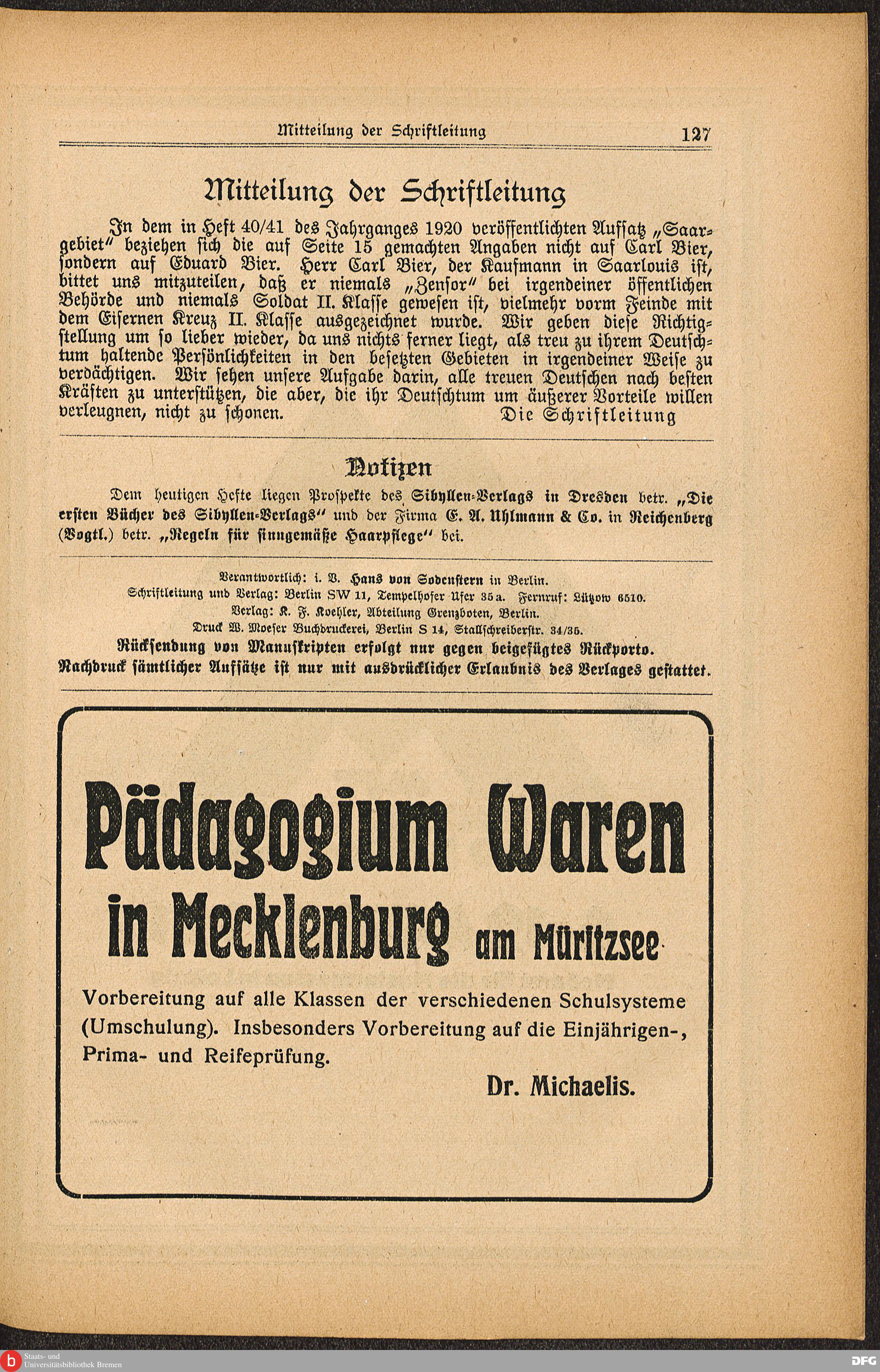 Mitteilung der Schriftleitung 127

Mitteilung der Schriftleitung

In dem in Heft 40/41 des Jahrganges 1920 veröffentlichten Aufsatz „Saargebiet" beziehen sich die auf Seite 15 gemachten Angaben nicht auf Carl Bier, sondern auf Eduard Bier. Herr Carl Bier, der Kaufmann in Saarlouis ist, bittet uns mitzuteilen, daß er niemals „Zensor" bei irgendeiner öffentlichen Behörde und niemals Soldat II. Klasse gewesen ist, vielmehr vorm Feinde mit dem Eisernen Kreuz II. Klasse ausgezeichnet wurde. Wir geben diese Richtigstellung um so lieber wieder, da uns nichts ferner liegt, als treu zu ihrem Deutschtum haltende Persönlichkeiten in den besetzten Gebieten in irgendeiner Weise zu verdächtigen. Wir sehen unsere Aufgabe darin, alle treuen Deutschen nach besten Kräften zu unterstützen, die aber, die ihr Deutschtum um äußerer Vorteile willen verleugnen, nicht zu schonen. Die Schriftleitung

Notizen

Dem heutigen Hefte liegen Prospekte des Sibyllen-Verlags in Dresden betr. „Die ersten Bücher des Sibyllen-Verlags" und der Firma E. A. Uhlmann & Co. in Reichenberg (Vogtl.) betr. „Regeln für sinngemäße Haarpflege" bei.

Verantwortlich: i. V. Hans von Sodenstern in Berlin.
Schriftleitung und Verlag: Berlin SW 11, Tempelhofer Ufer 35 a. Fernruf: Lützow 6510.
Verlag: K. F. Koehler, Abteilung Grenzboten, Berlin.
Druck W. Moeser Buchdruckerei, Berlin S 14, Stallschreiberstr. 34/35.
Rücksendung von Manuskripten erfolgt nur gegen beigefügtes Rückporto.
Nachdruck sämtlicher Aufsätze ist nur mit ausdrücklicher Erlaubnis des Verlages gestattet.

Pädagogium Waren in Mecklenburg am Müritzsee

Vorbereitung auf alle Klassen der verschiedenen Schulsysteme (Umschulung). Insbesonders Vorbereitung auf die Einjährigen-, Prima- und Reifeprüfung.

Dr. Michaelis.

Staats- und Universitätsbibliothek Bremen

DFG